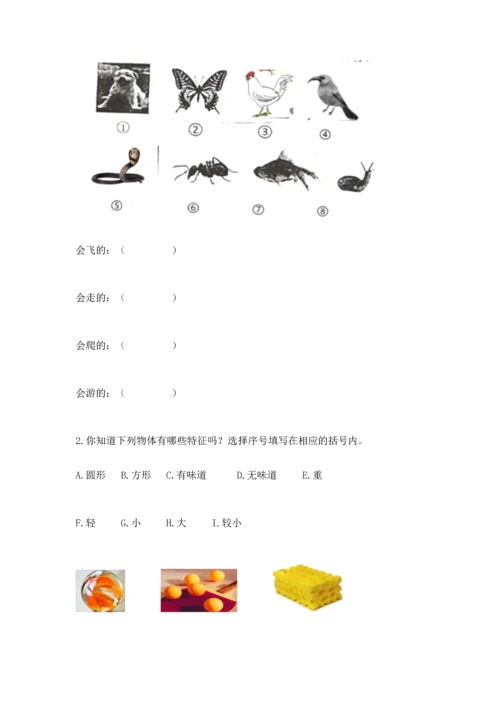 ①　②　③　④

⑤　⑥　⑦　⑧

会飞的：（　　　　）

会走的：（　　　　）

会爬的：（　　　　）

会游的：（　　　　）

2.你知道下列物体有哪些特征吗？选择序号填写在相应的括号内。

A.圆形　B.方形　C.有味道　D.无味道　E.重

F.轻　G.小　H.大　I.较小